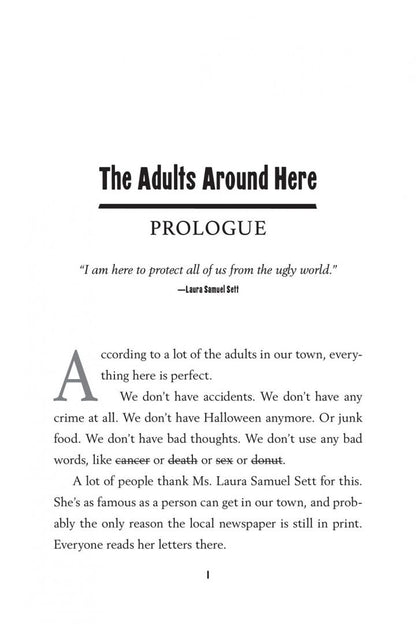 The Adults Around Here

PROLOGUE

"I am here to protect all of us from the ugly world."
—Laura Samuel Sett

According to a lot of the adults in our town, everything here is perfect.

We don't have accidents. We don't have any crime at all. We don't have Halloween anymore. Or junk food. We don't have bad thoughts. We don't use any bad words, like cancer or death or sex or donut.

A lot of people thank Ms. Laura Samuel Sett for this. She's as famous as a person can get in our town, and probably the only reason the local newspaper is still in print. Everyone reads her letters there.

1